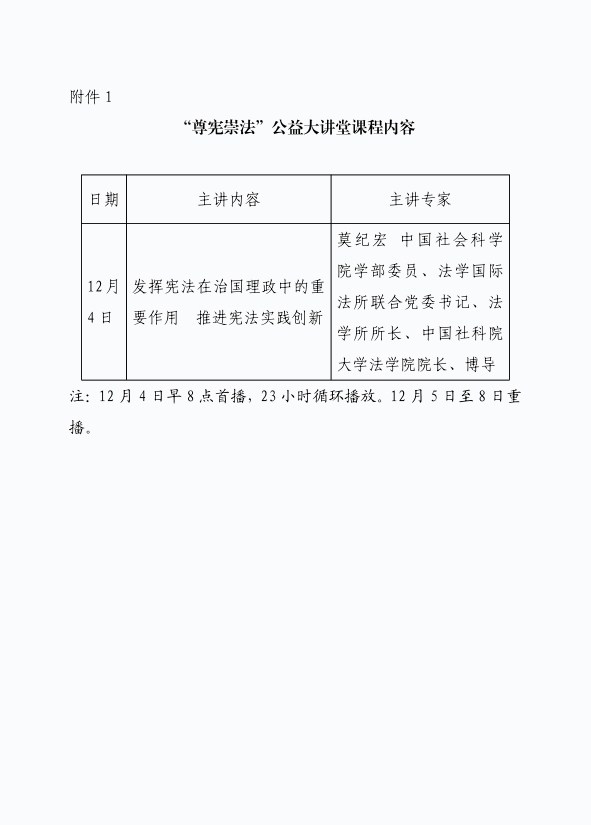 附件 1

“尊宪崇法”公益大讲堂课程内容

| 日期 | 主讲内容 | 主讲专家 |
|---|---|---|
| 12月4日 | 发挥宪法在治国理政中的重要作用　推进宪法实践创新 | 莫纪宏　中国社会科学院学部委员、法学国际法所联合党委书记、法学所所长、中国社科院大学法学院院长、博导 |

注：12 月 4 日早 8 点首播，23 小时循环播放。12 月 5 日至 8 日重播。